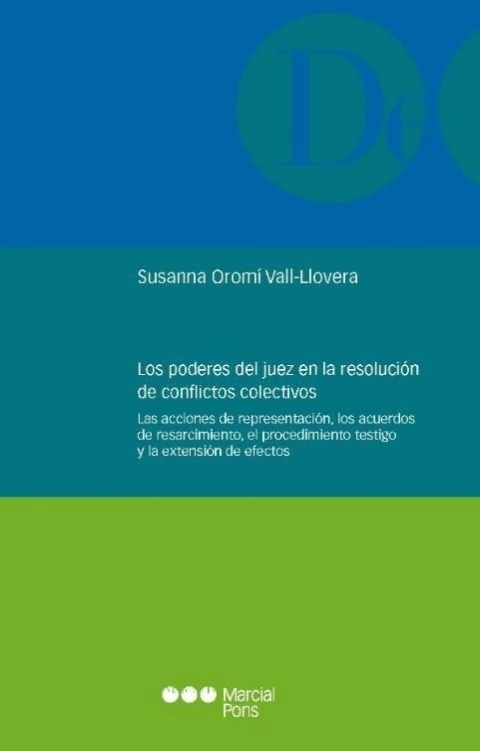 De

Susanna Oromí Vall-Llovera

Los poderes del juez en la resolución de conflictos colectivos

Las acciones de representación, los acuerdos de resarcimiento, el procedimiento testigo y la extensión de efectos

Marcial Pons